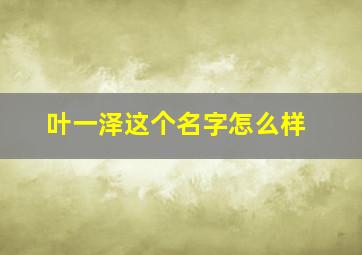 叶一泽这个名字怎么样